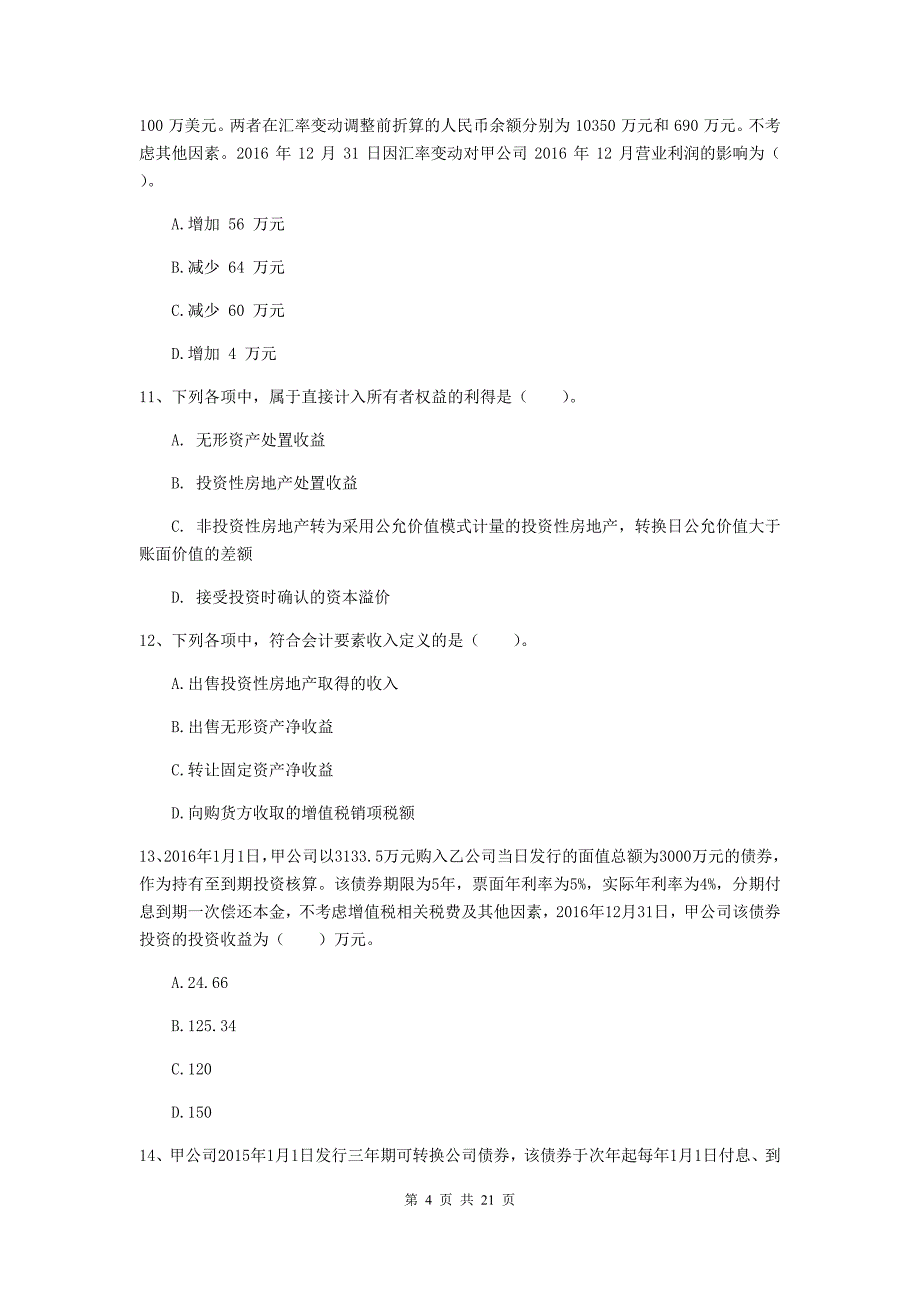 100 万美元。两者在汇率变动调整前折算的人民币余额分别为 10350 万元和 690 万元。不考虑其他因素。2016 年 12 月 31 日因汇率变动对甲公司 2016 年 12 月营业利润的影响为（ ）。

A.增加 56 万元

B.减少 64 万元

C.减少 60 万元

D.增加 4 万元

11、下列各项中，属于直接计入所有者权益的利得是（　　）。

A. 无形资产处置收益

B. 投资性房地产处置收益

C. 非投资性房地产转为采用公允价值模式计量的投资性房地产，转换日公允价值大于账面价值的差额

D. 接受投资时确认的资本溢价

12、下列各项中，符合会计要素收入定义的是（　　）。

A.出售投资性房地产取得的收入

B.出售无形资产净收益

C.转让固定资产净收益

D.向购货方收取的增值税销项税额

13、2016年1月1日，甲公司以3133.5万元购入乙公司当日发行的面值总额为3000万元的债券，作为持有至到期投资核算。该债券期限为5年，票面年利率为5%，实际年利率为4%，分期付息到期一次偿还本金，不考虑增值税相关税费及其他因素，2016年12月31日，甲公司该债券投资的投资收益为（　　）万元。

A.24.66

B.125.34

C.120

D.150

14、甲公司2015年1月1日发行三年期可转换公司债券，该债券于次年起每年1月1日付息、到

第 4 页 共 21 页